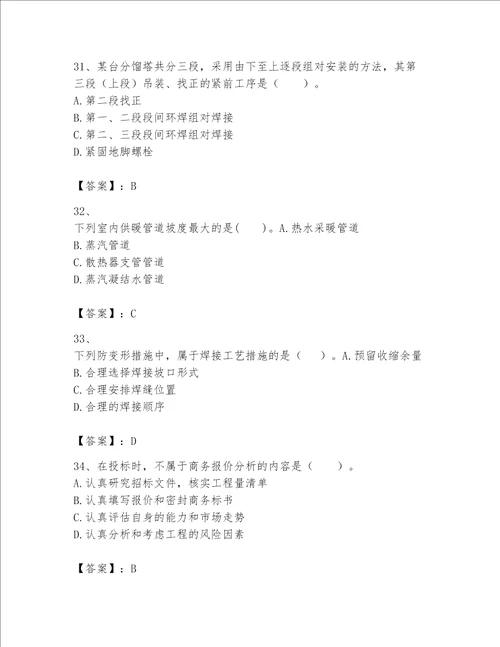 31、某台分馏塔共分三段，采用由下至上逐段组对安装的方法，其第三段（上段）吊装、找正的紧前工序是（　　）。
A.第二段找正
B.第一、二段段间环焊组对焊接
C.第二、三段段间环焊组对焊接
D.紧固地脚螺栓

【答案】：B

32、
下列室内供暖管道坡度最大的是(　　)。A.热水采暖管道
B.蒸汽管道
C.散热器支管管道
D.蒸汽凝结水管道

【答案】：C

33、
下列防变形措施中，属于焊接工艺措施的是（　　）。A.预留收缩余量
B.合理选择焊接坡口形式
C.合理安排焊缝位置
D.合理的焊接顺序

【答案】：D

34、在投标时，不属于商务报价分析的内容是（　　）。
A.认真研究招标文件，核实工程量清单
B.认真填写报价和密封商务标书
C.认真评估自身的能力和市场走势
D.认真分析和考虑工程的风险因素

【答案】：B